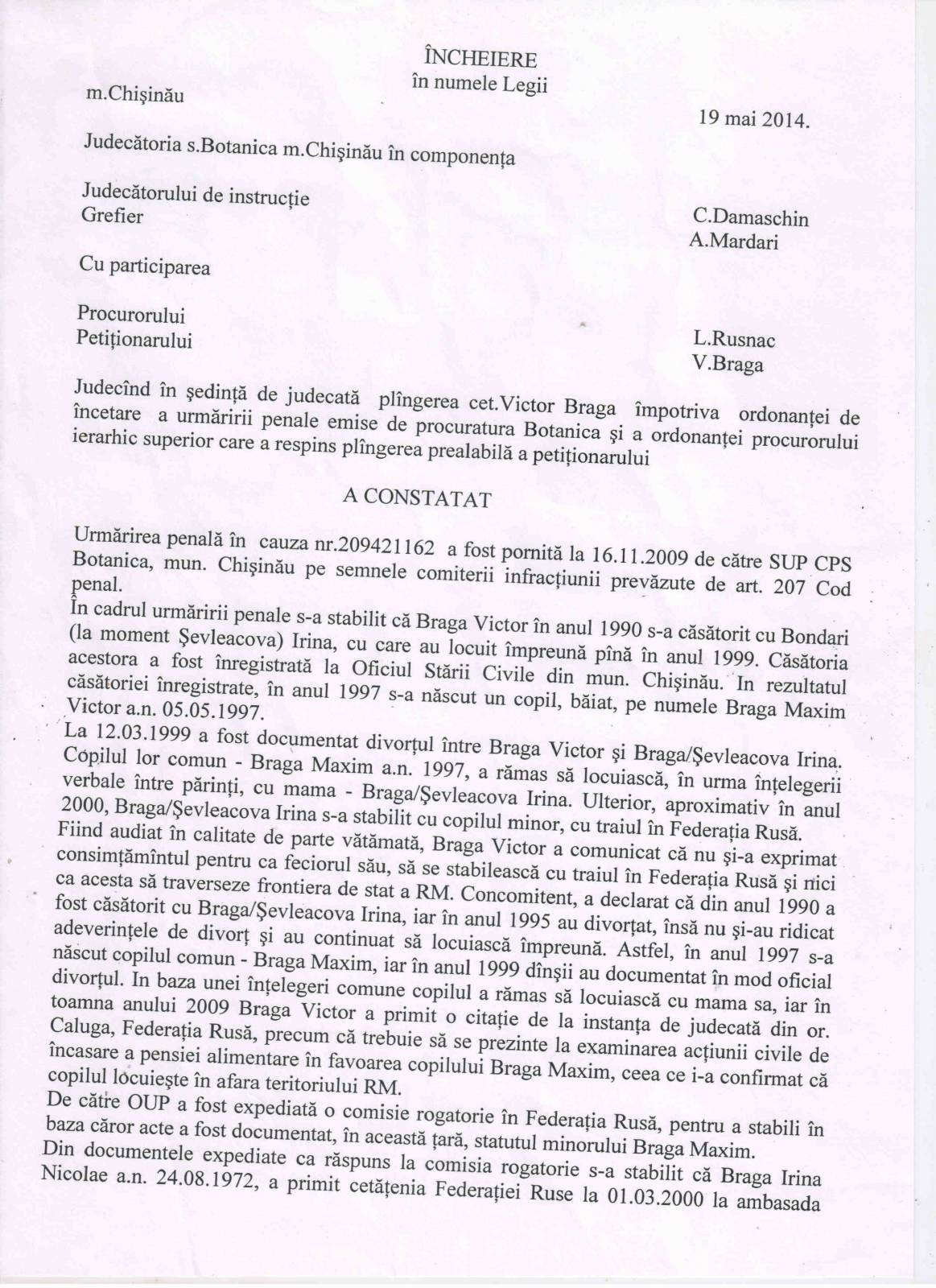 ÎNCHEIERE
în numele Legii

m.Chişinău

19 mai 2014.

Judecătoria s.Botanica m.Chişinău în componenţa

Judecătorului de instrucţie C.Damaschin
Grefier A.Mardari

Cu participarea

Procurorului L.Rusnac
Petiţionarului V.Braga

Judecînd în şedinţă de judecată plîngerea cet.Victor Braga împotriva ordonanţei de încetare a urmăririi penale emise de procuratura Botanica şi a ordonanţei procurorului ierarhic superior care a respins plîngerea prealabilă a petiţionarului

A CONSTATAT

Urmărirea penală în cauza nr.209421162 a fost pornită la 16.11.2009 de către SUP CPS Botanica, mun. Chişinău pe semnele comiterii infracţiunii prevăzute de art. 207 Cod penal.
În cadrul urmăririi penale s-a stabilit că Braga Victor în anul 1990 s-a căsătorit cu Bondari (la moment Şevleacova) Irina, cu care au locuit împreună pînă în anul 1999. Căsătoria acestora a fost înregistrată la Oficiul Stării Civile din mun. Chişinău. In rezultatul căsătoriei înregistrate, în anul 1997 s-a născut un copil, băiat, pe numele Braga Maxim Victor a.n. 05.05.1997.
La 12.03.1999 a fost documentat divorţul între Braga Victor şi Braga/Şevleacova Irina. Copilul lor comun - Braga Maxim a.n. 1997, a rămas să locuiască, în urma înţelegerii verbale între părinţi, cu mama - Braga/Şevleacova Irina. Ulterior, aproximativ în anul 2000, Braga/Şevleacova Irina s-a stabilit cu copilul minor, cu traiul în Federaţia Rusă.
Fiind audiat în calitate de parte vătămată, Braga Victor a comunicat că nu şi-a exprimat consimţămîntul pentru ca feciorul său, să se stabilească cu traiul în Federaţia Rusă şi nici ca acesta să traverseze frontiera de stat a RM. Concomitent, a declarat că din anul 1990 a fost căsătorit cu Braga/Şevleacova Irina, iar în anul 1995 au divorţat, însă nu şi-au ridicat adeverinţele de divorţ şi au continuat să locuiască împreună. Astfel, în anul 1997 s-a născut copilul comun - Braga Maxim, iar în anul 1999 dînşii au documentat în mod oficial divorţul. In baza unei înţelegeri comune copilul a rămas să locuiască cu mama sa, iar în toamna anului 2009 Braga Victor a primit o citaţie de la instanţa de judecată din or. Caluga, Federaţia Rusă, precum că trebuie să se prezinte la examinarea acţiunii civile de încasare a pensiei alimentare în favoarea copilului Braga Maxim, ceea ce i-a confirmat că copilul locuieşte în afara teritoriului RM.
De către OUP a fost expediată o comisie rogatorie în Federaţia Rusă, pentru a stabili în baza căror acte a fost documentat, în această ţară, statutul minorului Braga Maxim.
Din documentele expediate ca răspuns la comisia rogatorie s-a stabilit că Braga Irina Nicolae a.n. 24.08.1972, a primit cetăţenia Federaţiei Ruse la 01.03.2000 la ambasada